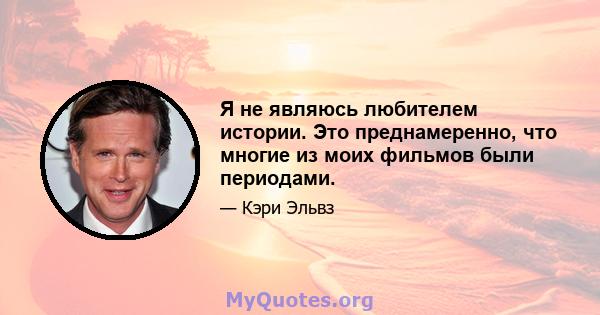 Я не являюсь любителем истории. Это преднамеренно, что многие из моих фильмов были периодами.

— Кэри Эльвз

MyQuotes.org